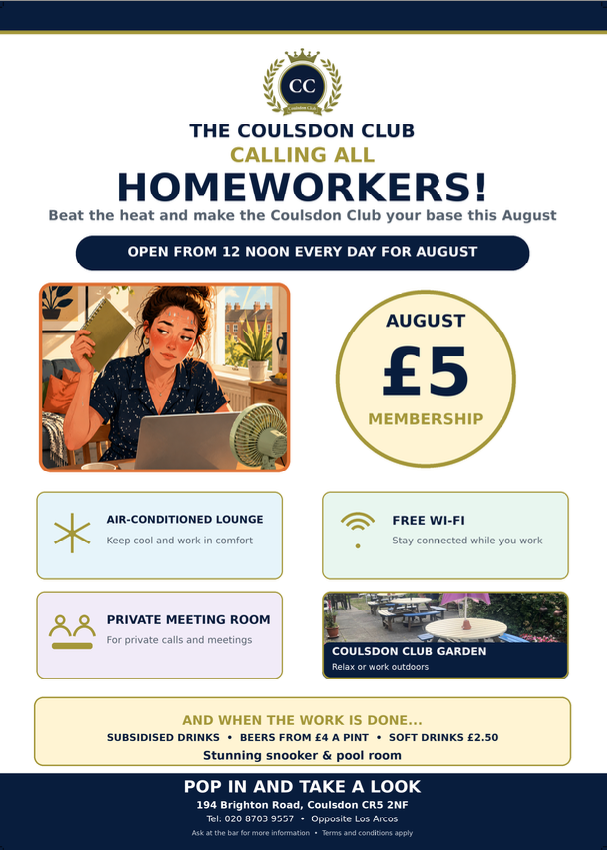 CC
Coulsdon Club

THE COULSDON CLUB
CALLING ALL
HOMEWORKERS!
Beat the heat and make the Coulsdon Club your base this August

OPEN FROM 12 NOON EVERY DAY FOR AUGUST

AUGUST
£5
MEMBERSHIP

AIR-CONDITIONED LOUNGE
Keep cool and work in comfort

FREE WI-FI
Stay connected while you work

PRIVATE MEETING ROOM
For private calls and meetings

COULSDON CLUB GARDEN
Relax or work outdoors

AND WHEN THE WORK IS DONE...
SUBSIDISED DRINKS • BEERS FROM £4 A PINT • SOFT DRINKS £2.50
Stunning snooker & pool room

POP IN AND TAKE A LOOK
194 Brighton Road, Coulsdon CR5 2NF
Tel. 020 8703 9557 • Opposite Los Arcos
Ask at the bar for more information • Terms and conditions apply